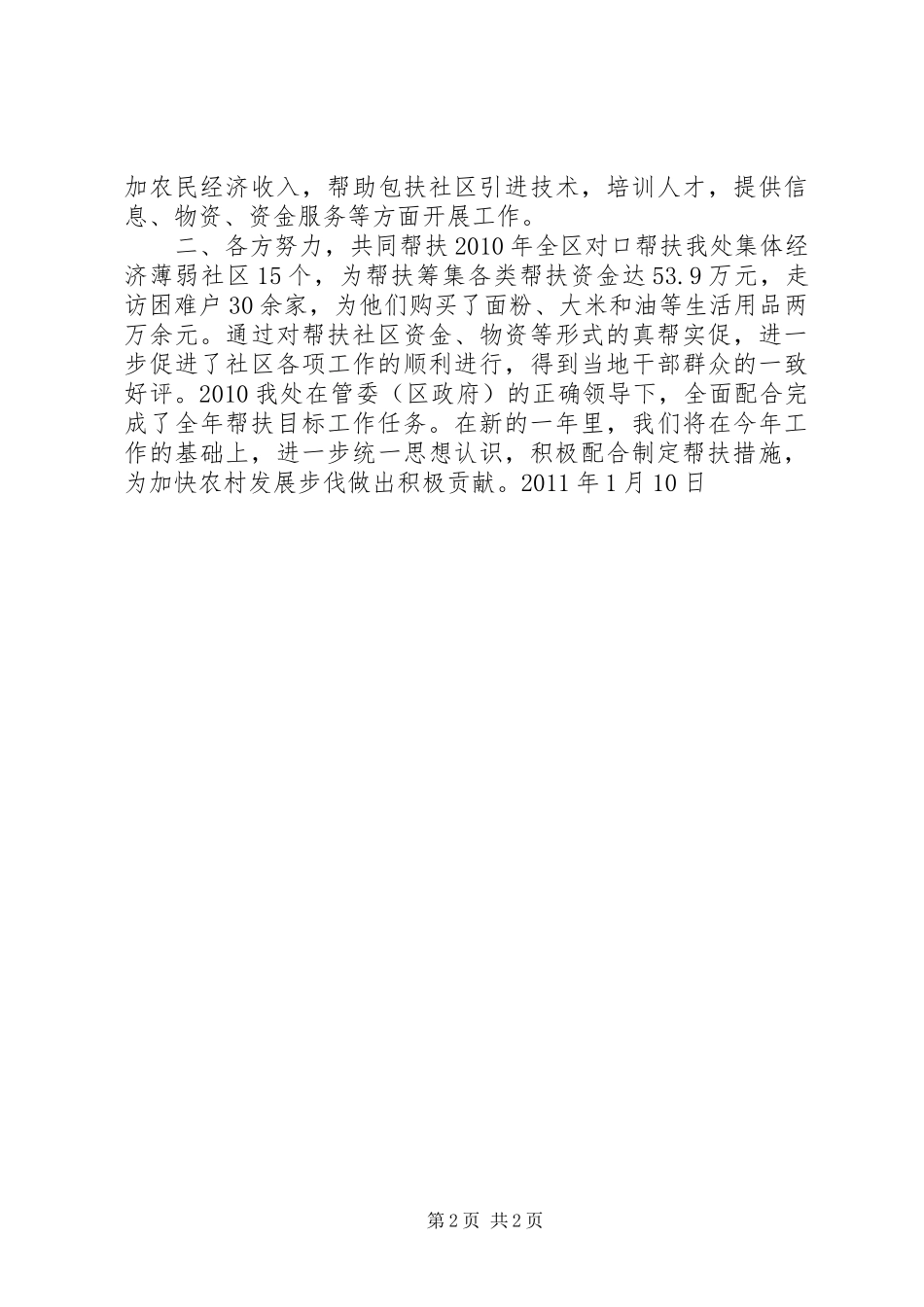 加农民经济收入，帮助包扶社区引进技术，培训人才，提供信息、物资、资金服务等方面开展工作。

二、各方努力，共同帮扶 2010 年全区对口帮扶我处集体经济薄弱社区 15 个，为帮扶筹集各类帮扶资金达 53.9 万元，走访困难户 30 余家，为他们购买了面粉、大米和油等生活用品两万余元。通过对帮扶社区资金、物资等形式的真帮实促，进一步促进了社区各项工作的顺利进行，得到当地干部群众的一致好评。2010 我处在管委（区政府）的正确领导下，全面配合完成了全年帮扶目标工作任务。在新的一年里，我们将在今年工作的基础上，进一步统一思想认识，积极配合制定帮扶措施，为加快农村发展步伐做出积极贡献。2011 年 1 月 10 日

第 2 页 共 2 页